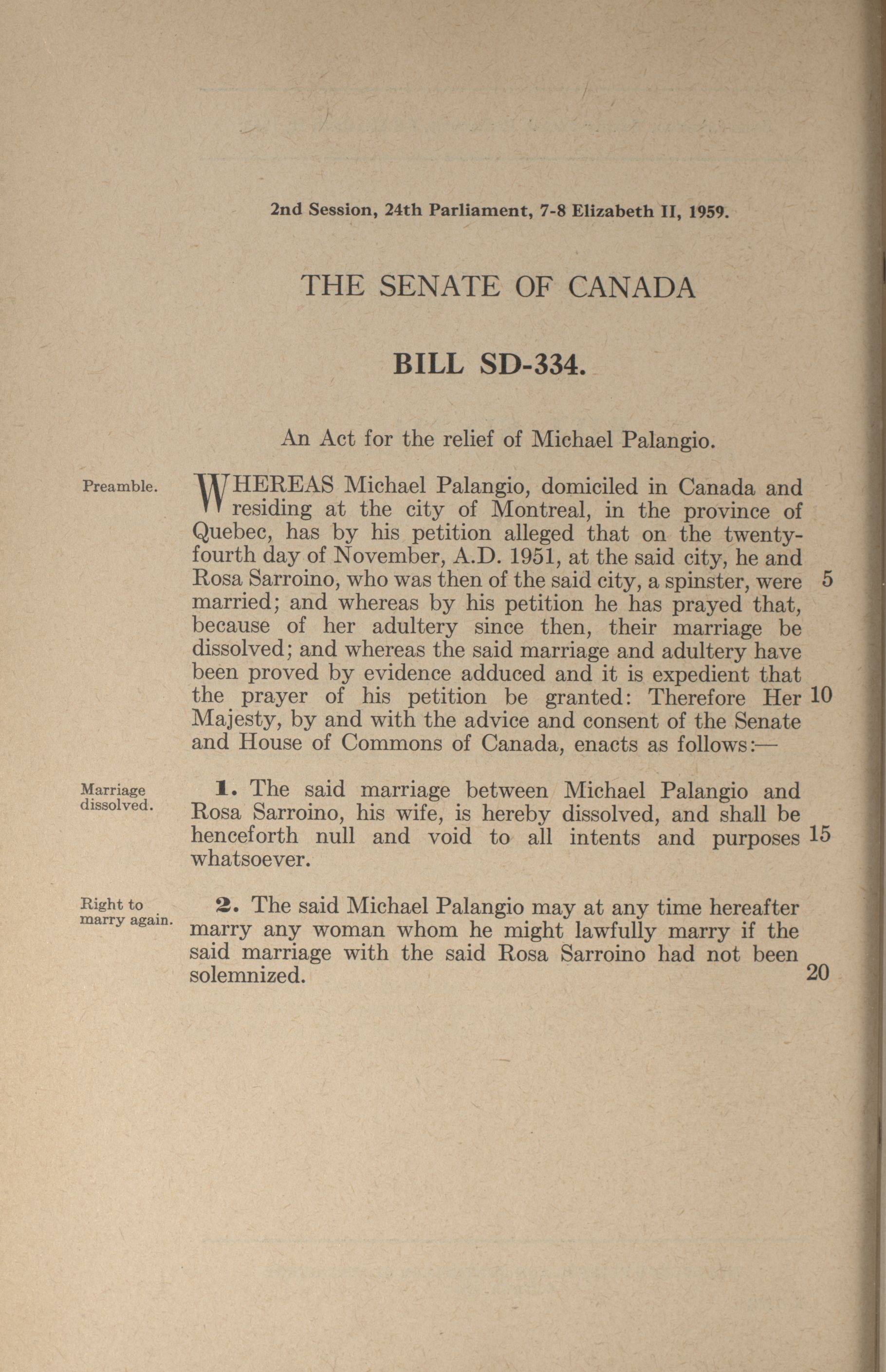 2nd Session, 24th Parliament, 7-8 Elizabeth II, 1959.

THE SENATE OF CANADA

BILL SD-334.

An Act for the relief of Michael Palangio.

Preamble.

WHEREAS Michael Palangio, domiciled in Canada and residing at the city of Montreal, in the province of Quebec, has by his petition alleged that on the twenty-fourth day of November, A.D. 1951, at the said city, he and Rosa Sarroino, who was then of the said city, a spinster, were 5 married; and whereas by his petition he has prayed that, because of her adultery since then, their marriage be dissolved; and whereas the said marriage and adultery have been proved by evidence adduced and it is expedient that the prayer of his petition be granted: Therefore Her 10 Majesty, by and with the advice and consent of the Senate and House of Commons of Canada, enacts as follows:—

Marriage dissolved.

1. The said marriage between Michael Palangio and Rosa Sarroino, his wife, is hereby dissolved, and shall be henceforth null and void to all intents and purposes 15 whatsoever.

Right to marry again.

2. The said Michael Palangio may at any time hereafter marry any woman whom he might lawfully marry if the said marriage with the said Rosa Sarroino had not been solemnized. 20